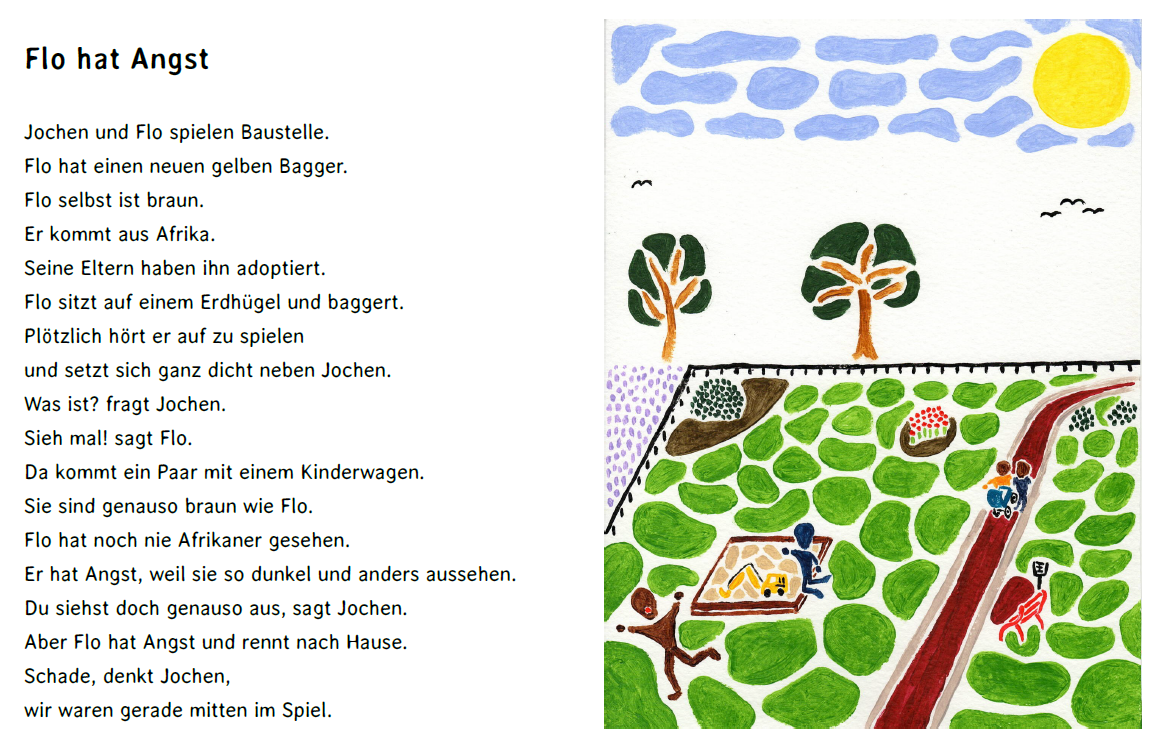 Flo hat Angst

Jochen und Flo spielen Baustelle.
Flo hat einen neuen gelben Bagger.
Flo selbst ist braun.
Er kommt aus Afrika.
Seine Eltern haben ihn adoptiert.
Flo sitzt auf einem Erdhügel und baggert.
Plötzlich hört er auf zu spielen
und setzt sich ganz dicht neben Jochen.
Was ist? fragt Jochen.
Sieh mal! sagt Flo.
Da kommt ein Paar mit einem Kinderwagen.
Sie sind genauso braun wie Flo.
Flo hat noch nie Afrikaner gesehen.
Er hat Angst, weil sie so dunkel und anders aussehen.
Du siehst doch genauso aus, sagt Jochen.
Aber Flo hat Angst und rennt nach Hause.
Schade, denkt Jochen,
wir waren gerade mitten im Spiel.